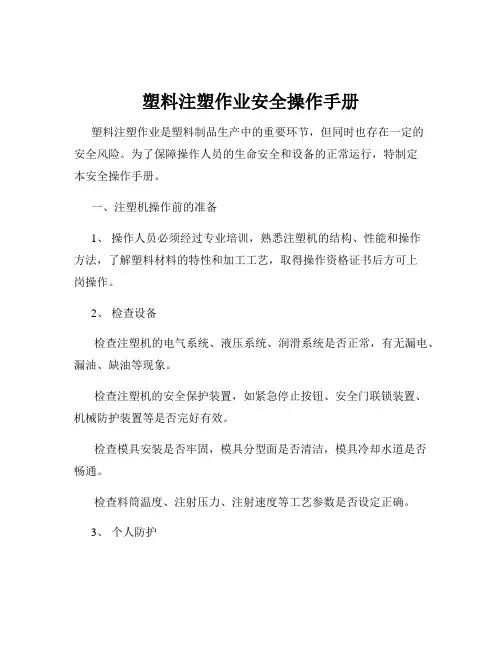 塑料注塑作业安全操作手册

塑料注塑作业是塑料制品生产中的重要环节，但同时也存在一定的安全风险。为了保障操作人员的生命安全和设备的正常运行，特制定本安全操作手册。

一、注塑机操作前的准备

1、 操作人员必须经过专业培训，熟悉注塑机的结构、性能和操作方法，了解塑料材料的特性和加工工艺，取得操作资格证书后方可上岗操作。

2、 检查设备

检查注塑机的电气系统、液压系统、润滑系统是否正常，有无漏电、漏油、缺油等现象。

检查注塑机的安全保护装置，如紧急停止按钮、安全门联锁装置、机械防护装置等是否完好有效。

检查模具安装是否牢固，模具分型面是否清洁，模具冷却水道是否畅通。

检查料筒温度、注射压力、注射速度等工艺参数是否设定正确。

3、 个人防护